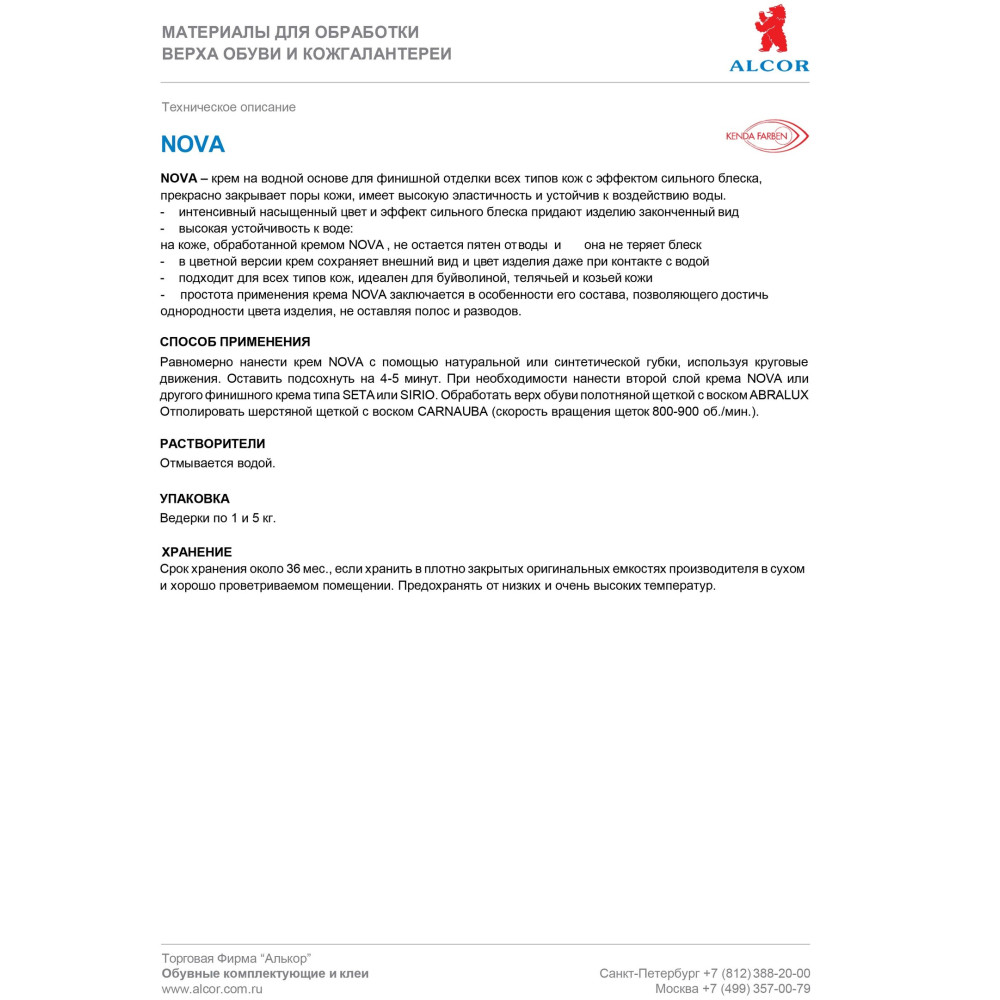 МАТЕРИАЛЫ ДЛЯ ОБРАБОТКИ
ВЕРХА ОБУВИ И КОЖГАЛАНТЕРЕИ

ALCOR

Техническое описание

NOVA

KENDA FARBEN

NOVA – крем на водной основе для финишной отделки всех типов кож с эффектом сильного блеска, прекрасно закрывает поры кожи, имеет высокую эластичность и устойчив к воздействию воды.
- интенсивный насыщенный цвет и эффект сильного блеска придают изделию законченный вид
- высокая устойчивость к воде:
на коже, обработанной кремом NOVA , не остается пятен от воды и она не теряет блеск
- в цветной версии крем сохраняет внешний вид и цвет изделия даже при контакте с водой
- подходит для всех типов кож, идеален для буйволиной, телячьей и козьей кожи
- простота применения крема NOVA заключается в особенности его состава, позволяющего достичь однородности цвета изделия, не оставляя полос и разводов.

СПОСОБ ПРИМЕНЕНИЯ
Равномерно нанести крем NOVA с помощью натуральной или синтетической губки, используя круговые движения. Оставить подсохнуть на 4-5 минут. При необходимости нанести второй слой крема NOVA или другого финишного крема типа SETA или SIRIO. Обработать верх обуви полотняной щеткой с воском ABRALUX Отполировать шерстяной щеткой с воском CARNAUBA (скорость вращения щеток 800-900 об./мин.).

РАСТВОРИТЕЛИ
Отмывается водой.

УПАКОВКА
Ведерки по 1 и 5 кг.

ХРАНЕНИЕ
Срок хранения около 36 мес., если хранить в плотно закрытых оригинальных емкостях производителя в сухом и хорошо проветриваемом помещении. Предохранять от низких и очень высоких температур.

Торговая Фирма “Алькор”
Обувные комплектующие и клеи
www.alcor.com.ru

Санкт-Петербург +7 (812) 388-20-00
Москва +7 (499) 357-00-79